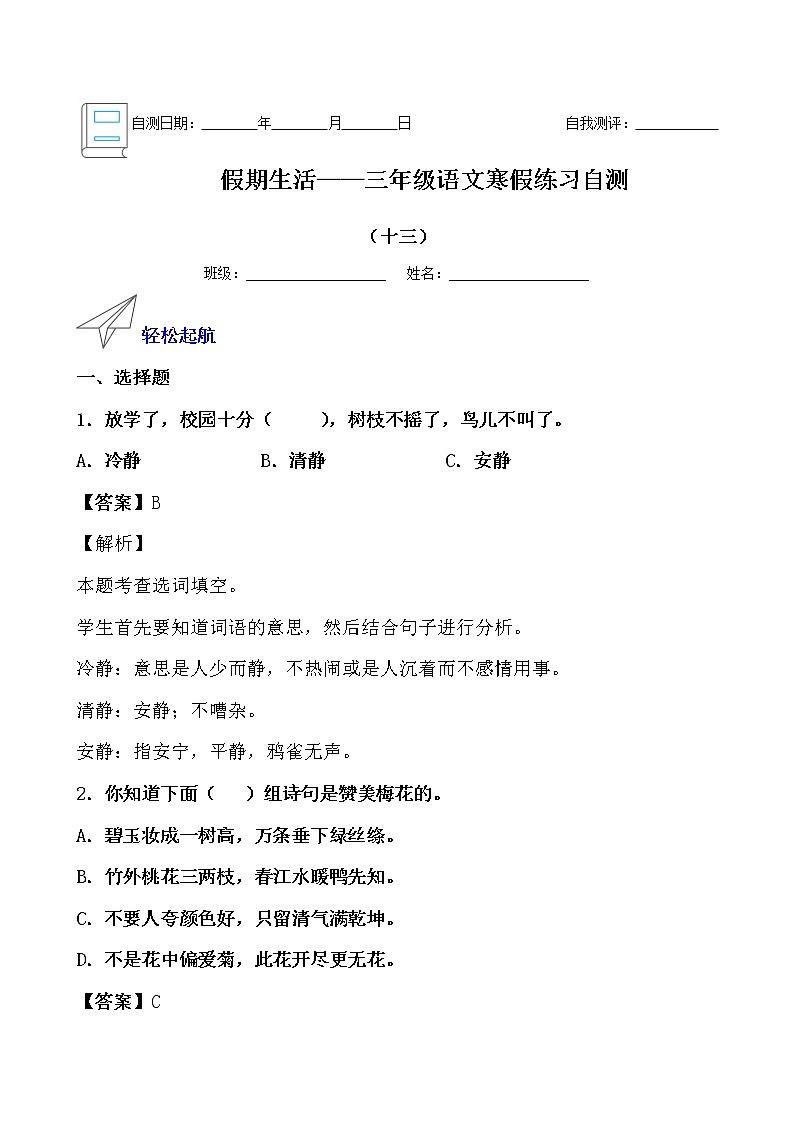 自测日期：______年______月______日　　　　　　　　自我测评：__________

假期生活——三年级语文寒假练习自测

（十三）

班级：________________　　姓名：________________

轻松起航

一、选择题

1．放学了，校园十分（　　），树枝不摇了，鸟儿不叫了。

A．冷静　　　　B．清静　　　　C．安静

【答案】B

【解析】

本题考查选词填空。

学生首先要知道词语的意思，然后结合句子进行分析。

冷静：意思是人少而静，不热闹或是人沉着而不感情用事。

清静：安静；不嘈杂。

安静：指安宁，平静，鸦雀无声。

2．你知道下面（　　）组诗句是赞美梅花的。

A．碧玉妆成一树高，万条垂下绿丝绦。

B．竹外桃花三两枝，春江水暖鸭先知。

C．不要人夸颜色好，只留清气满乾坤。

D．不是花中偏爱菊，此花开尽更无花。

【答案】C